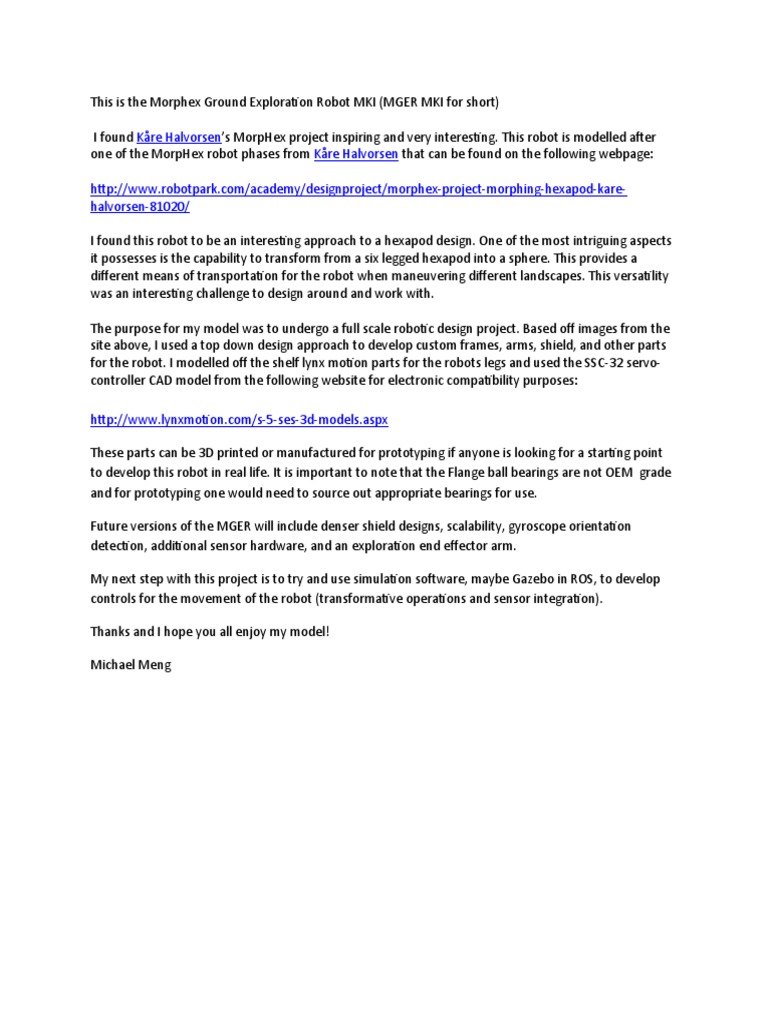 This is the Morphex Ground Exploration Robot MKI (MGER MKI for short)

I found Kåre Halvorsen's MorpHex project inspiring and very interesting. This robot is modelled after one of the MorpHex robot phases from Kåre Halvorsen that can be found on the following webpage:

http://www.robotpark.com/academy/designproject/morphex-project-morphing-hexapod-kare-halvorsen-81020/

I found this robot to be an interesting approach to a hexapod design. One of the most intriguing aspects it possesses is the capability to transform from a six legged hexapod into a sphere. This provides a different means of transportation for the robot when maneuvering different landscapes. This versatility was an interesting challenge to design around and work with.

The purpose for my model was to undergo a full scale robotic design project. Based off images from the site above, I used a top down design approach to develop custom frames, arms, shield, and other parts for the robot. I modelled off the shelf lynx motion parts for the robots legs and used the SSC-32 servo-controller CAD model from the following website for electronic compatibility purposes:

http://www.lynxmotion.com/s-5-ses-3d-models.aspx

These parts can be 3D printed or manufactured for prototyping if anyone is looking for a starting point to develop this robot in real life. It is important to note that the Flange ball bearings are not OEM grade and for prototyping one would need to source out appropriate bearings for use.

Future versions of the MGER will include denser shield designs, scalability, gyroscope orientation detection, additional sensor hardware, and an exploration end effector arm.

My next step with this project is to try and use simulation software, maybe Gazebo in ROS, to develop controls for the movement of the robot (transformative operations and sensor integration).

Thanks and I hope you all enjoy my model!

Michael Meng